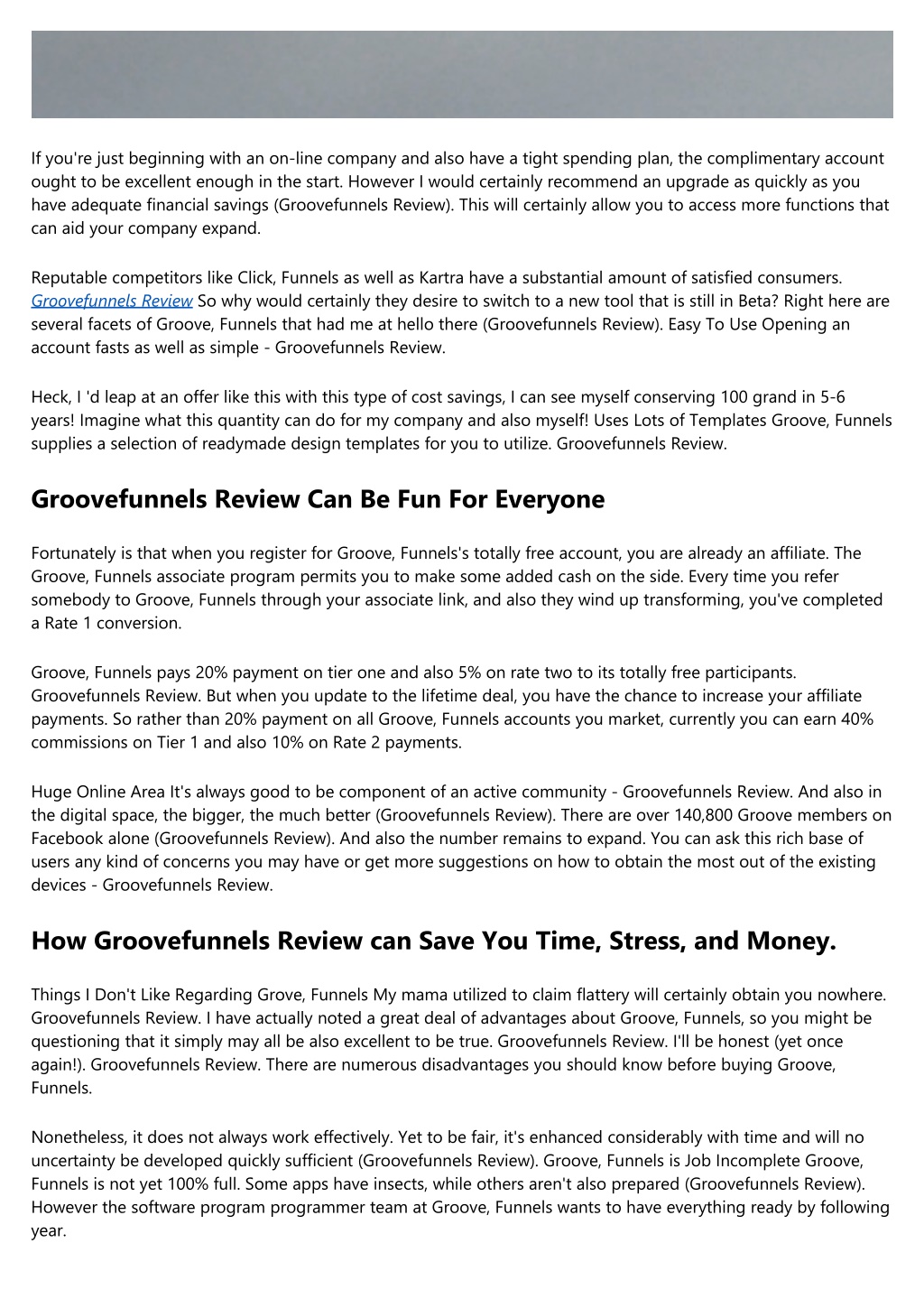 If you're just beginning with an on-line company and also have a tight spending plan, the complimentary account ought to be excellent enough in the start. However I would certainly recommend an upgrade as quickly as you have adequate financial savings (Groovefunnels Review). This will certainly allow you to access more functions that can aid your company expand.

Reputable competitors like Click, Funnels as well as Kartra have a substantial amount of satisfied consumers. Groovefunnels Review So why would certainly they desire to switch to a new tool that is still in Beta? Right here are several facets of Groove, Funnels that had me at hello there (Groovefunnels Review). Easy To Use Opening an account fasts as well as simple - Groovefunnels Review.

Heck, I 'd leap at an offer like this with this type of cost savings, I can see myself conserving 100 grand in 5-6 years! Imagine what this quantity can do for my company and also myself! Uses Lots of Templates Groove, Funnels supplies a selection of readymade design templates for you to utilize. Groovefunnels Review.

Groovefunnels Review Can Be Fun For Everyone

Fortunately is that when you register for Groove, Funnels's totally free account, you are already an affiliate. The Groove, Funnels associate program permits you to make some added cash on the side. Every time you refer somebody to Groove, Funnels through your associate link, and also they wind up transforming, you've completed a Rate 1 conversion.

Groove, Funnels pays 20% payment on tier one and also 5% on rate two to its totally free participants. Groovefunnels Review. But when you update to the lifetime deal, you have the chance to increase your affiliate payments. So rather than 20% payment on all Groove, Funnels accounts you market, currently you can earn 40% commissions on Tier 1 and also 10% on Rate 2 payments.

Huge Online Area It's always good to be component of an active community - Groovefunnels Review. And also in the digital space, the bigger, the much better (Groovefunnels Review). There are over 140,800 Groove members on Facebook alone (Groovefunnels Review). And also the number remains to expand. You can ask this rich base of users any kind of concerns you may have or get more suggestions on how to obtain the most out of the existing devices - Groovefunnels Review.

How Groovefunnels Review can Save You Time, Stress, and Money.

Things I Don't Like Regarding Grove, Funnels My mama utilized to claim flattery will certainly obtain you nowhere. Groovefunnels Review. I have actually noted a great deal of advantages about Groove, Funnels, so you might be questioning that it simply may all be also excellent to be true. Groovefunnels Review. I'll be honest (yet once again!). Groovefunnels Review. There are numerous disadvantages you should know before buying Groove, Funnels.

Nonetheless, it does not always work effectively. Yet to be fair, it's enhanced considerably with time and will no uncertainty be developed quickly sufficient (Groovefunnels Review). Groove, Funnels is Job Incomplete Groove, Funnels is not yet 100% full. Some apps have insects, while others aren't also prepared (Groovefunnels Review). However the software program programmer team at Groove, Funnels wants to have everything ready by following year.